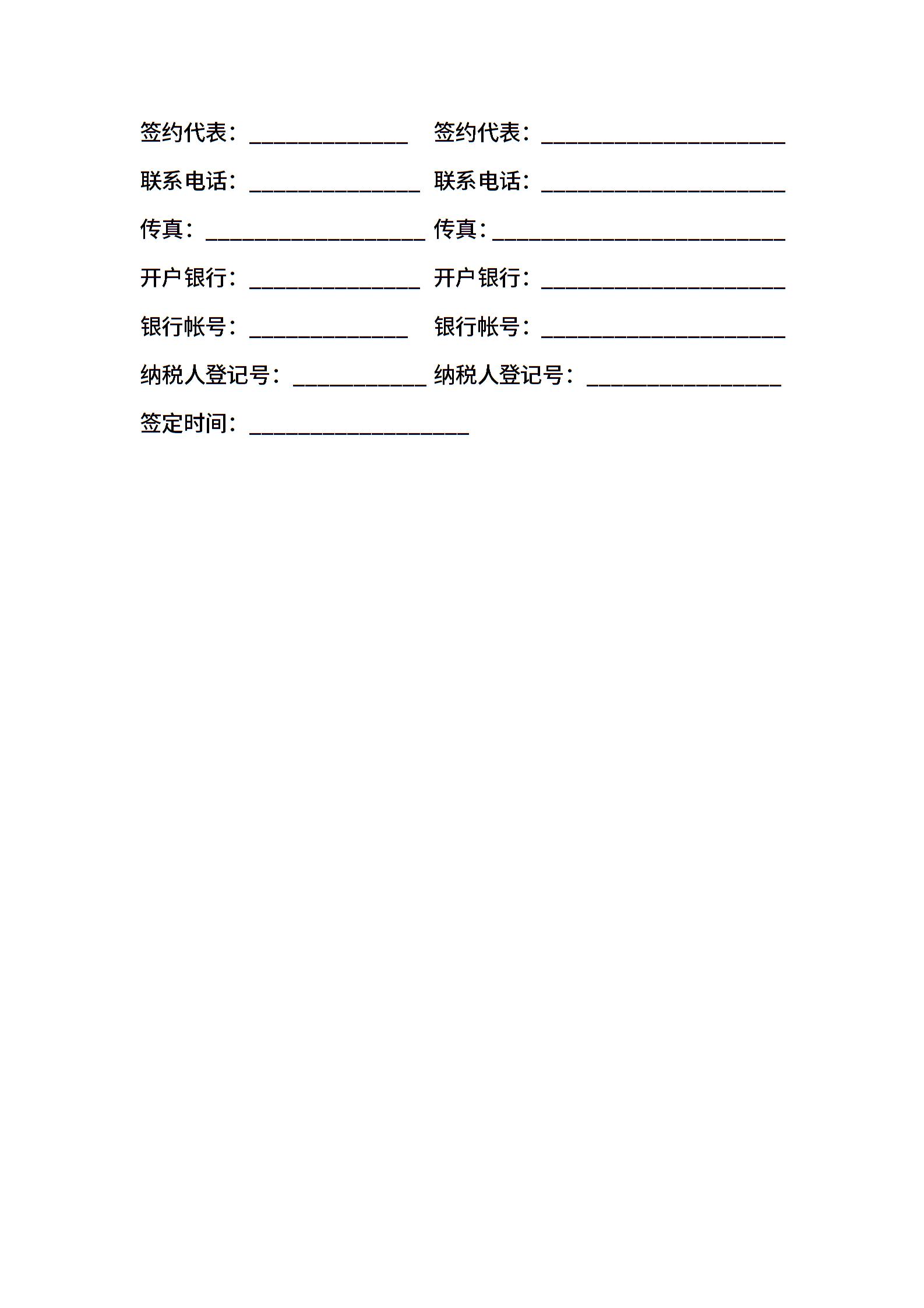 签约代表：____ 签约代表：____

联系电话：____ 联系电话：____

传真：____ 传真：____

开户银行：____ 开户银行：____

银行帐号：____ 银行帐号：____

纳税人登记号：____ 纳税人登记号：____

签定时间：____